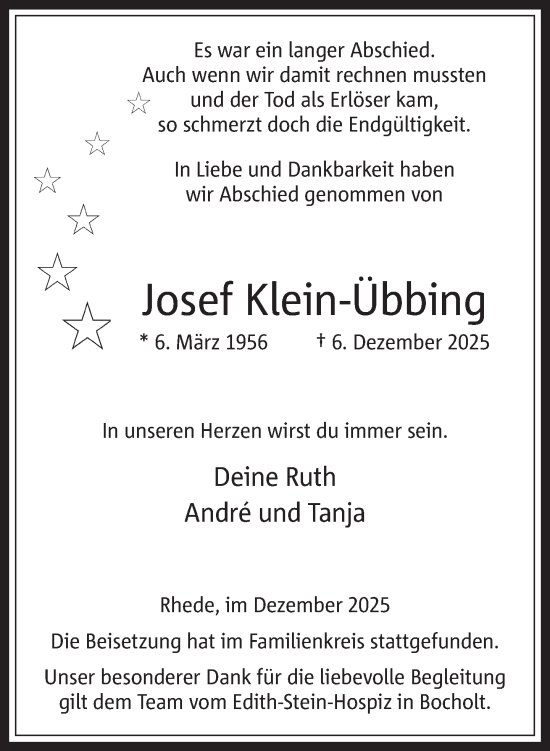 Es war ein langer Abschied.
Auch wenn wir damit rechnen mussten
und der Tod als Erlöser kam,
so schmerzt doch die Endgültigkeit.

In Liebe und Dankbarkeit haben
wir Abschied genommen von

Josef Klein-Übbing

* 6. März 1956 † 6. Dezember 2025

In unseren Herzen wirst du immer sein.

Deine Ruth
André und Tanja

Rhede, im Dezember 2025

Die Beisetzung hat im Familienkreis stattgefunden.

Unser besonderer Dank für die liebevolle Begleitung gilt dem Team vom Edith-Stein-Hospiz in Bocholt.